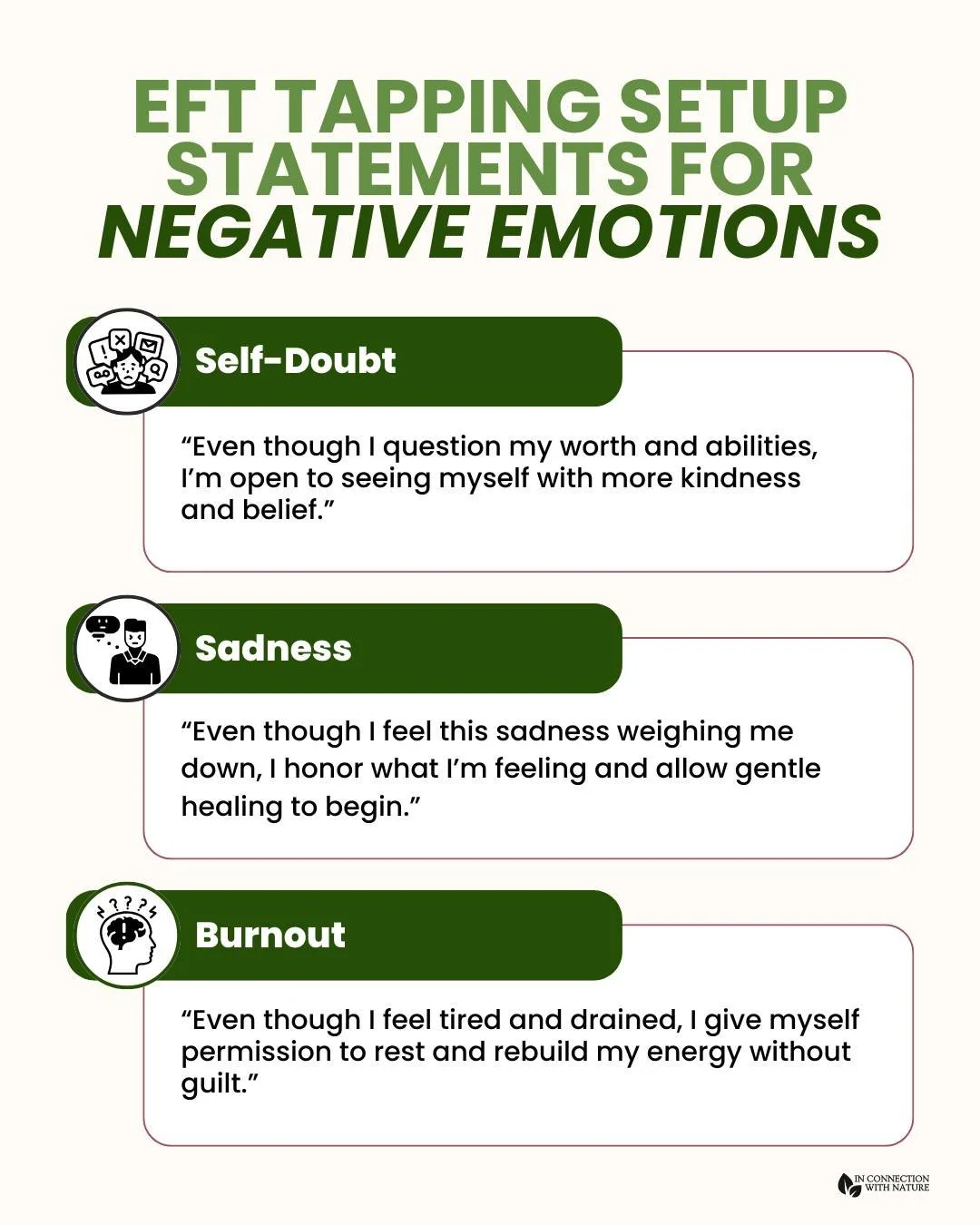 EFT TAPPING SETUP STATEMENTS FOR NEGATIVE EMOTIONS

Self-Doubt

“Even though I question my worth and abilities, I’m open to seeing myself with more kindness and belief.”

Sadness

“Even though I feel this sadness weighing me down, I honor what I’m feeling and allow gentle healing to begin.”

Burnout

“Even though I feel tired and drained, I give myself permission to rest and rebuild my energy without guilt.”

IN CONNECTION WITH NATURE